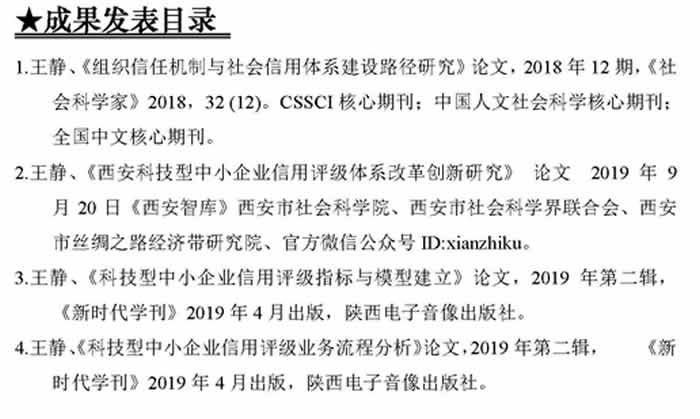 ★成果发表目录

1.王静、《组织信任机制与社会信用体系建设路径研究》论文，2018 年 12 期，《社会科学家》2018，32 (12)。CSSCI 核心期刊；中国人文社会科学核心期刊；全国中文核心期刊。

2.王静、《西安科技型中小企业信用评级体系改革创新研究》 论文 2019 年 9 月 20 日《西安智库》西安市社会科学院、西安市社会科学界联合会、西安市丝绸之路经济带研究院、官方微信公众号 ID:xianzhiku。

3.王静、《科技型中小企业信用评级指标与模型建立》论文，2019 年第二辑，《新时代学刊》2019 年 4 月出版，陕西电子音像出版社。

4.王静、《科技型中小企业信用评级业务流程分析》论文，2019 年第二辑， 《新时代学刊》2019 年 4 月出版，陕西电子音像出版社。